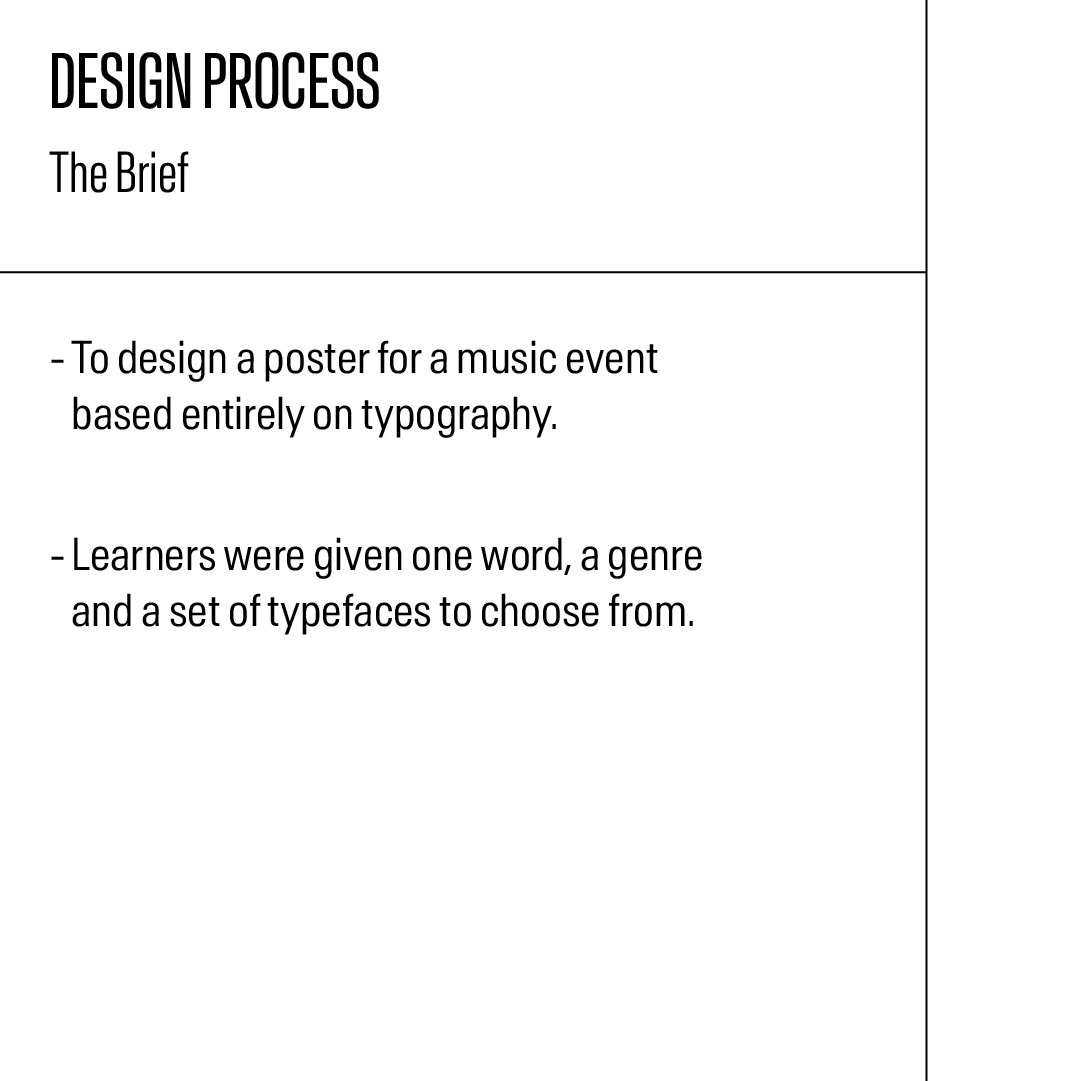 DESIGN PROCESS

The Brief

- To design a poster for a music event based entirely on typography.

- Learners were given one word, a genre and a set of typefaces to choose from.